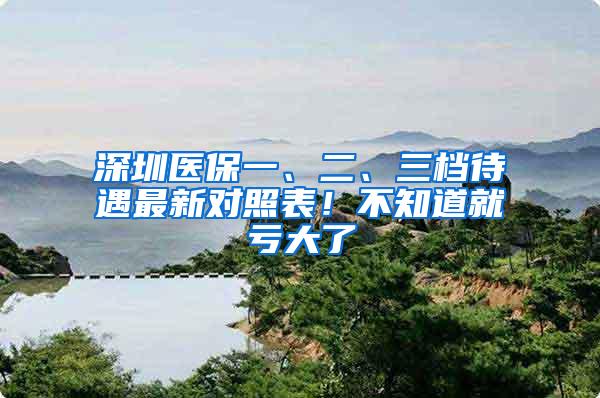 深圳医保一、二、三档待遇最新对照表！不知道就亏大了